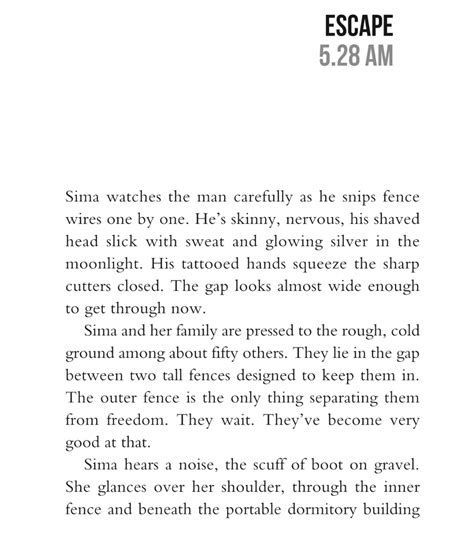 ESCAPE
5.28 AM

Sima watches the man carefully as he snips fence wires one by one. He's skinny, nervous, his shaved head slick with sweat and glowing silver in the moonlight. His tattooed hands squeeze the sharp cutters closed. The gap looks almost wide enough to get through now.

Sima and her family are pressed to the rough, cold ground among about fifty others. They lie in the gap between two tall fences designed to keep them in. The outer fence is the only thing separating them from freedom. They wait. They've become very good at that.

Sima hears a noise, the scuff of boot on gravel. She glances over her shoulder, through the inner fence and beneath the portable dormitory building